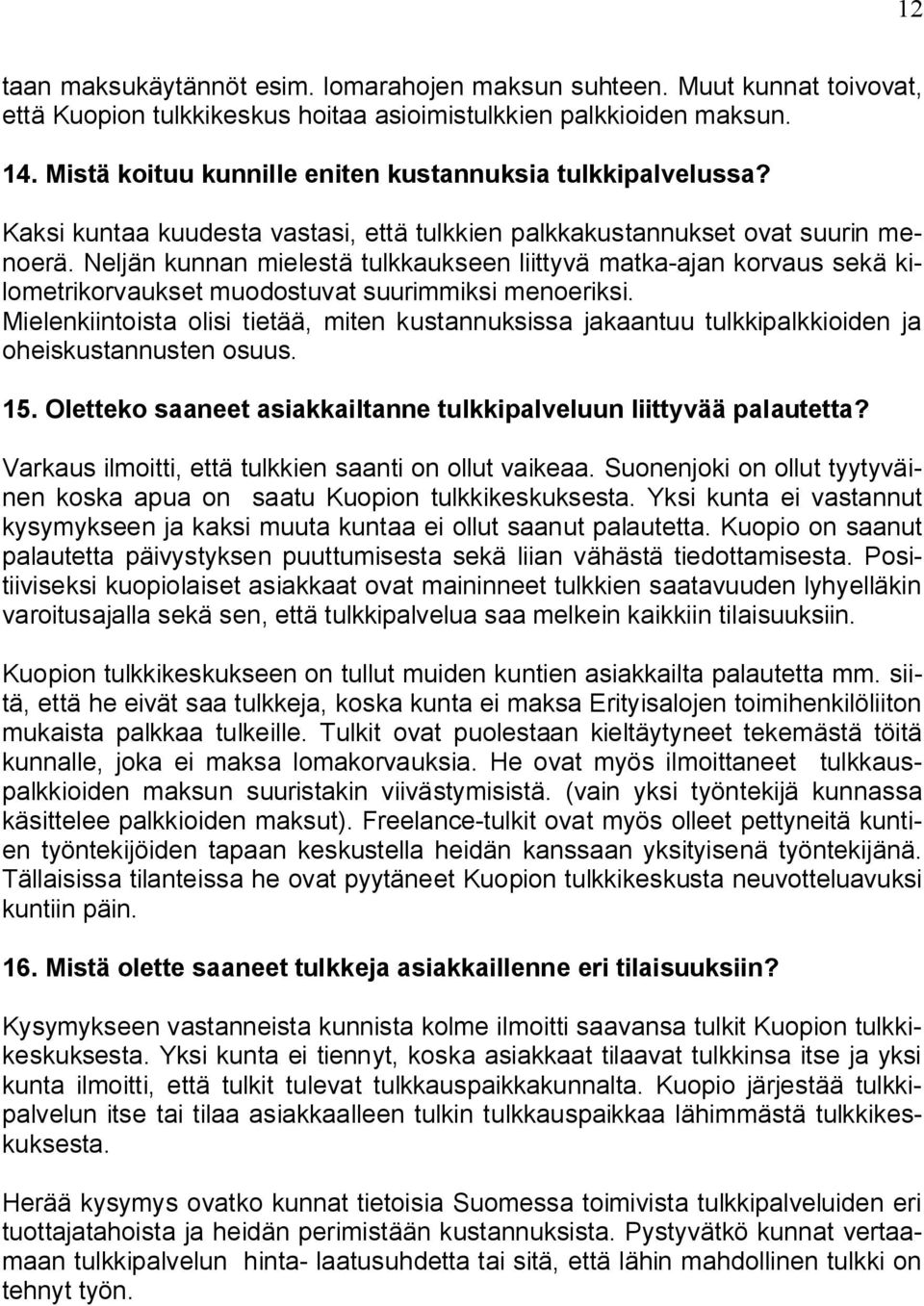 12

taan maksukäytännöt esim. lomarahojen maksun suhteen. Muut kunnat toivovat, että Kuopion tulkkikeskus hoitaa asioimistulkkien palkkioiden maksun.

14. Mistä koituu kunnille eniten kustannuksia tulkkipalvelussa?

Kaksi kuntaa kuudesta vastasi, että tulkkien palkkakustannukset ovat suurin menoerä. Neljän kunnan mielestä tulkkaukseen liittyvä matka-ajan korvaus sekä kilometrikorvaukset muodostuvat suurimmiksi menoeriksi. Mielenkiintoista olisi tietää, miten kustannuksissa jakaantuu tulkkipalkkioiden ja oheiskustannusten osuus.

15. Oletteko saaneet asiakkailtanne tulkkipalveluun liittyvää palautetta?

Varkaus ilmoitti, että tulkkien saanti on ollut vaikeaa. Suonenjoki on ollut tyytyväinen koska apua on saatu Kuopion tulkkikeskuksesta. Yksi kunta ei vastannut kysymykseen ja kaksi muuta kuntaa ei ollut saanut palautetta. Kuopio on saanut palautetta päivystyksen puuttumisesta sekä liian vähästä tiedottamisesta. Positiiviseksi kuopiolaiset asiakkaat ovat maininneet tulkkien saatavuuden lyhyelläkin varoitusajalla sekä sen, että tulkkipalvelua saa melkein kaikkiin tilaisuuksiin.

Kuopion tulkkikeskukseen on tullut muiden kuntien asiakkailta palautetta mm. siitä, että he eivät saa tulkkeja, koska kunta ei maksa Erityisalojen toimihenkilöliiton mukaista palkkaa tulkeille. Tulkit ovat puolestaan kieltäytyneet tekemästä töitä kunnalle, joka ei maksa lomakorvauksia. He ovat myös ilmoittaneet tulkkauspalkkioiden maksun suuristakin viivästymisistä. (vain yksi työntekijä kunnassa käsittelee palkkioiden maksut). Freelance-tulkit ovat myös olleet pettyneitä kuntien työntekijöiden tapaan keskustella heidän kanssaan yksityisenä työntekijänä. Tällaisissa tilanteissa he ovat pyytäneet Kuopion tulkkikeskusta neuvotteluavuksi kuntiin päin.

16. Mistä olette saaneet tulkkeja asiakkaillenne eri tilaisuuksiin?

Kysymykseen vastanneista kunnista kolme ilmoitti saavansa tulkit Kuopion tulkkikeskuksesta. Yksi kunta ei tiennyt, koska asiakkaat tilaavat tulkkinsa itse ja yksi kunta ilmoitti, että tulkit tulevat tulkkauspaikkakunnalta. Kuopio järjestää tulkkipalvelun itse tai tilaa asiakkaalleen tulkin tulkkauspaikkaa lähimmästä tulkkikeskuksesta.

Herää kysymys ovatko kunnat tietoisia Suomessa toimivista tulkkipalveluiden eri tuottajatahoista ja heidän perimistään kustannuksista. Pystyvätkö kunnat vertaamaan tulkkipalvelun hinta- laatusuhdetta tai sitä, että lähin mahdollinen tulkki on tehnyt työn.